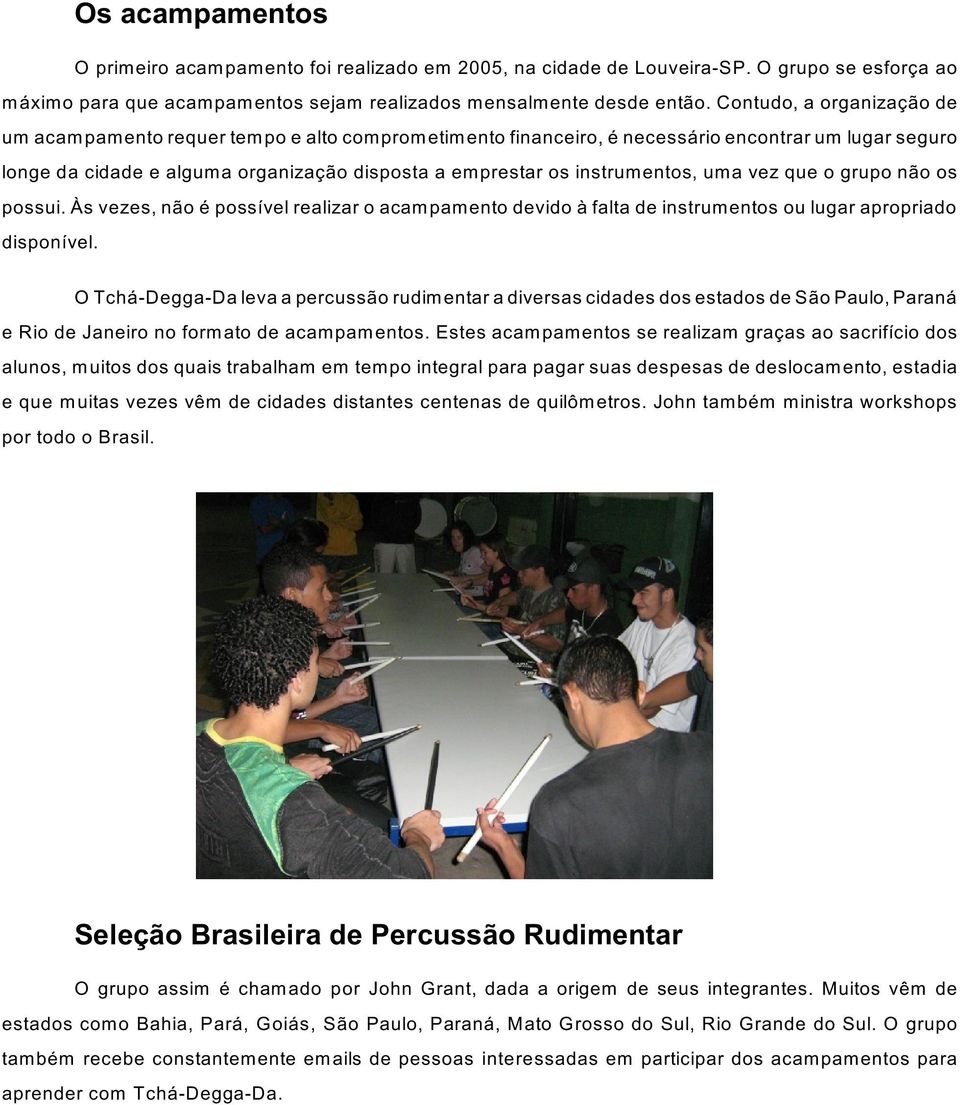 Os acampamentos

O primeiro acampamento foi realizado em 2005, na cidade de Louveira-SP. O grupo se esforça ao máximo para que acampamentos sejam realizados mensalmente desde então. Contudo, a organização de um acampamento requer tempo e alto comprometimento financeiro, é necessário encontrar um lugar seguro longe da cidade e alguma organização disposta a emprestar os instrumentos, uma vez que o grupo não os possui. Às vezes, não é possível realizar o acampamento devido à falta de instrumentos ou lugar apropriado disponível.

O Tchá-Degga-Da leva a percussão rudimentar a diversas cidades dos estados de São Paulo, Paraná e Rio de Janeiro no formato de acampamentos. Estes acampamentos se realizam graças ao sacrifício dos alunos, muitos dos quais trabalham em tempo integral para pagar suas despesas de deslocamento, estadia e que muitas vezes vêm de cidades distantes centenas de quilômetros. John também ministra workshops por todo o Brasil.

Seleção Brasileira de Percussão Rudimentar

O grupo assim é chamado por John Grant, dada a origem de seus integrantes. Muitos vêm de estados como Bahia, Pará, Goiás, São Paulo, Paraná, Mato Grosso do Sul, Rio Grande do Sul. O grupo também recebe constantemente emails de pessoas interessadas em participar dos acampamentos para aprender com Tchá-Degga-Da.